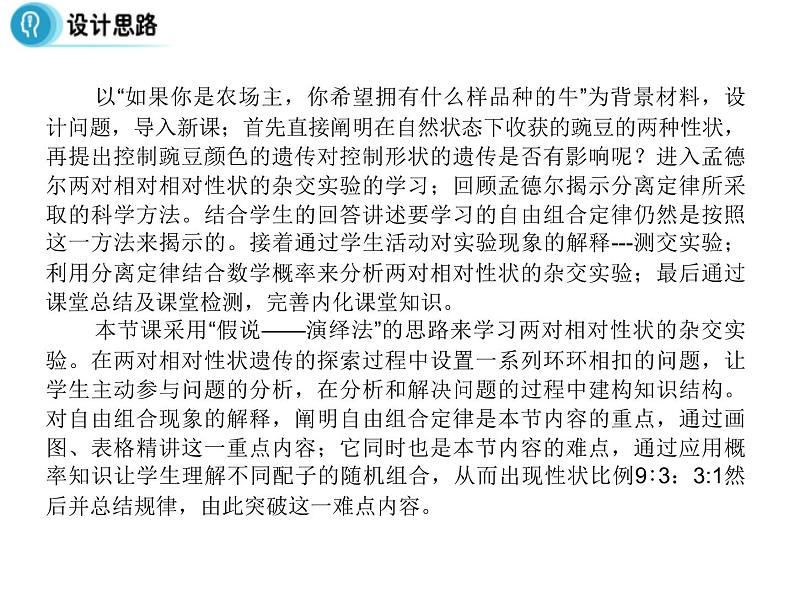 设计思路

以“如果你是农场主，你希望拥有什么样品种的牛”为背景材料，设计问题，导入新课；首先直接阐明在自然状态下收获的豌豆的两种性状，再提出控制豌豆颜色的遗传对控制形状的遗传是否有影响呢？进入孟德尔两对相对相对性状的杂交实验的学习；回顾孟德尔揭示分离定律所采取的科学方法。结合学生的回答讲述要学习的自由组合定律仍然是按照这一方法来揭示的。接着通过学生活动对实验现象的解释---测交实验；利用分离定律结合数学概率来分析两对相对性状的杂交实验；最后通过课堂总结及课堂检测，完善内化课堂知识。

本节课采用“假说——演绎法”的思路来学习两对相对性状的杂交实验。在两对相对性状遗传的探索过程中设置一系列环环相扣的问题，让学生主动参与问题的分析，在分析和解决问题的过程中建构知识结构。对自由组合现象的解释，阐明自由组合定律是本节内容的重点，通过画图、表格精讲这一重点内容；它同时也是本节内容的难点，通过应用概率知识让学生理解不同配子的随机组合，从而出现性状比例9:3：3:1然后并总结规律，由此突破这一难点内容。